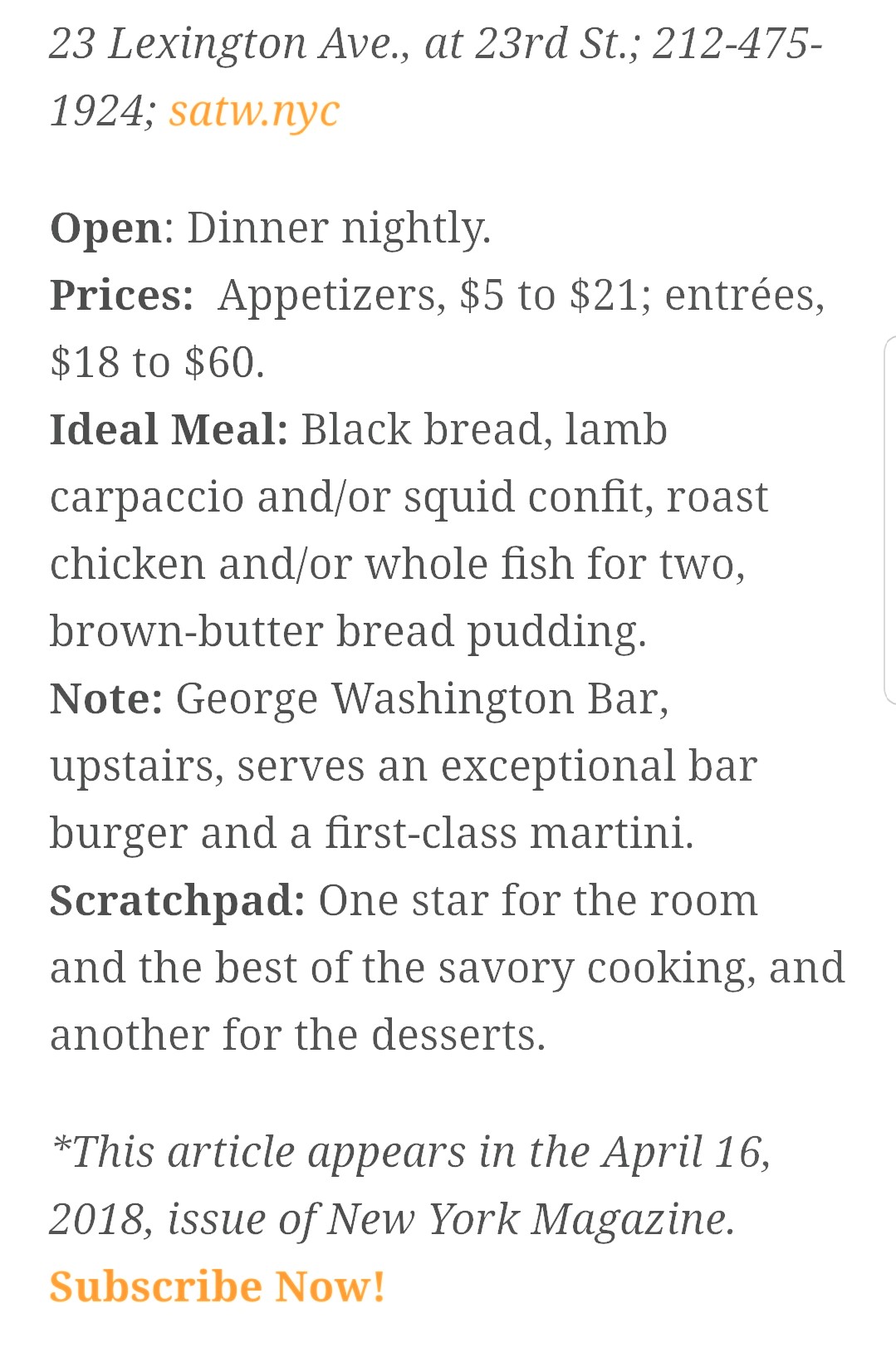 23 Lexington Ave., at 23rd St.; 212-475-1924; satw.nyc

Open: Dinner nightly.
Prices: Appetizers, \$5 to \$21; entrées, \$18 to \$60.
Ideal Meal: Black bread, lamb carpaccio and/or squid confit, roast chicken and/or whole fish for two, brown-butter bread pudding.
Note: George Washington Bar, upstairs, serves an exceptional bar burger and a first-class martini.
Scratchpad: One star for the room and the best of the savory cooking, and another for the desserts.

*This article appears in the April 16, 2018, issue of New York Magazine.
Subscribe Now!